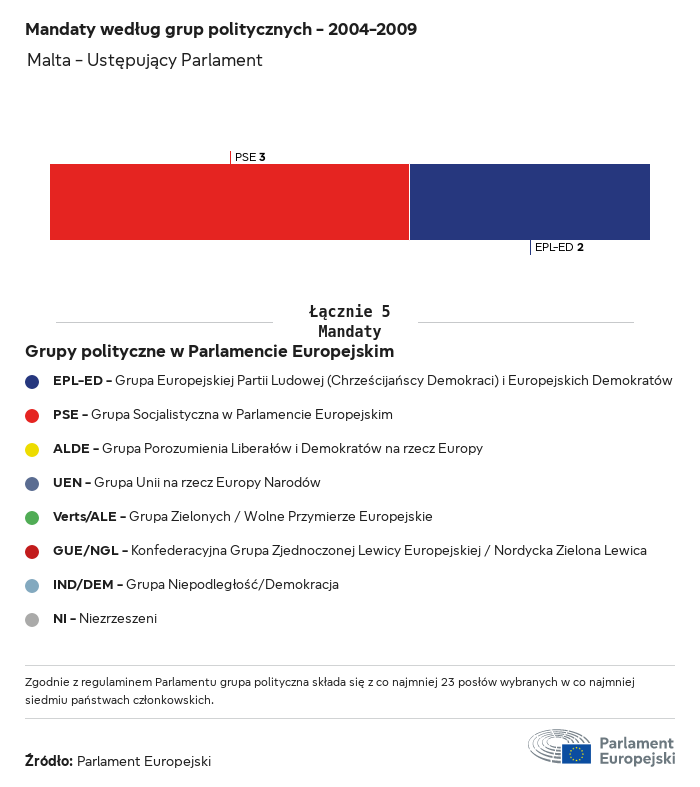 Mandaty według grup politycznych - 2004-2009

Malta - Ustępujący Parlament

PSE 3

EPL-ED 2

Łącznie 5
Mandaty

Grupy polityczne w Parlamencie Europejskim

EPL-ED - Grupa Europejskiej Partii Ludowej (Chrześcijańscy Demokraci) i Europejskich Demokratów

PSE - Grupa Socjalistyczna w Parlamencie Europejskim

ALDE - Grupa Porozumienia Liberałów i Demokratów na rzecz Europy

UEN - Grupa Unii na rzecz Europy Narodów

Verts/ALE - Grupa Zielonych / Wolne Przymierze Europejskie

GUE/NGL - Konfederacyjna Grupa Zjednoczonej Lewicy Europejskiej / Nordycka Zielona Lewica

IND/DEM - Grupa Niepodległość/Demokracja

NI - Niezrzeszeni

Zgodnie z regulaminem Parlamentu grupa polityczna składa się z co najmniej 23 posłów wybranych w co najmniej siedmiu państwach członkowskich.

Źródło: Parlament Europejski

Parlament Europejski